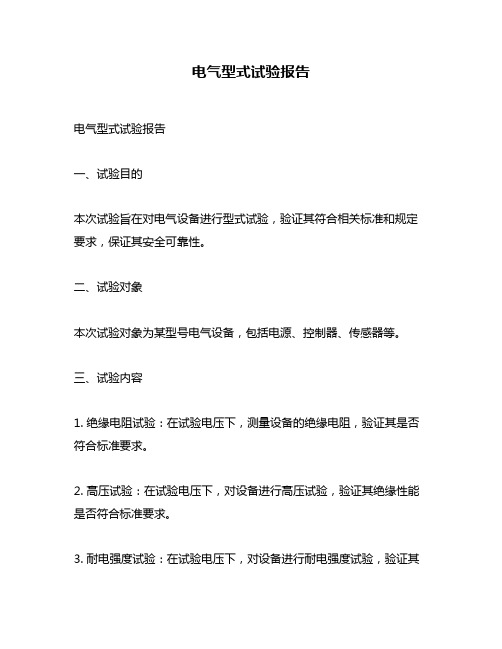 电气型式试验报告

电气型式试验报告

一、试验目的

本次试验旨在对电气设备进行型式试验，验证其符合相关标准和规定要求，保证其安全可靠性。

二、试验对象

本次试验对象为某型号电气设备，包括电源、控制器、传感器等。

三、试验内容

1. 绝缘电阻试验：在试验电压下，测量设备的绝缘电阻，验证其是否符合标准要求。

2. 高压试验：在试验电压下，对设备进行高压试验，验证其绝缘性能是否符合标准要求。

3. 耐电强度试验：在试验电压下，对设备进行耐电强度试验，验证其